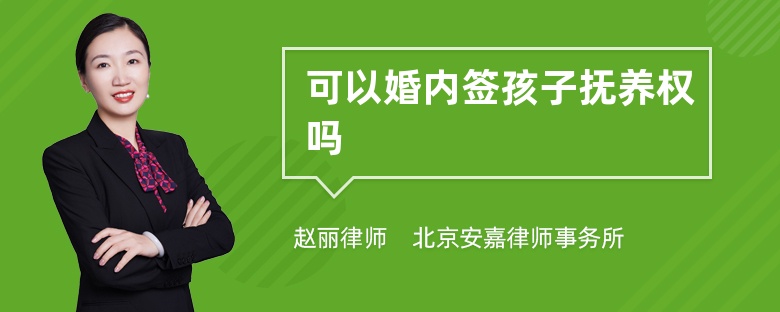 可以婚内签孩子抚养权吗

赵丽律师　北京安嘉律师事务所